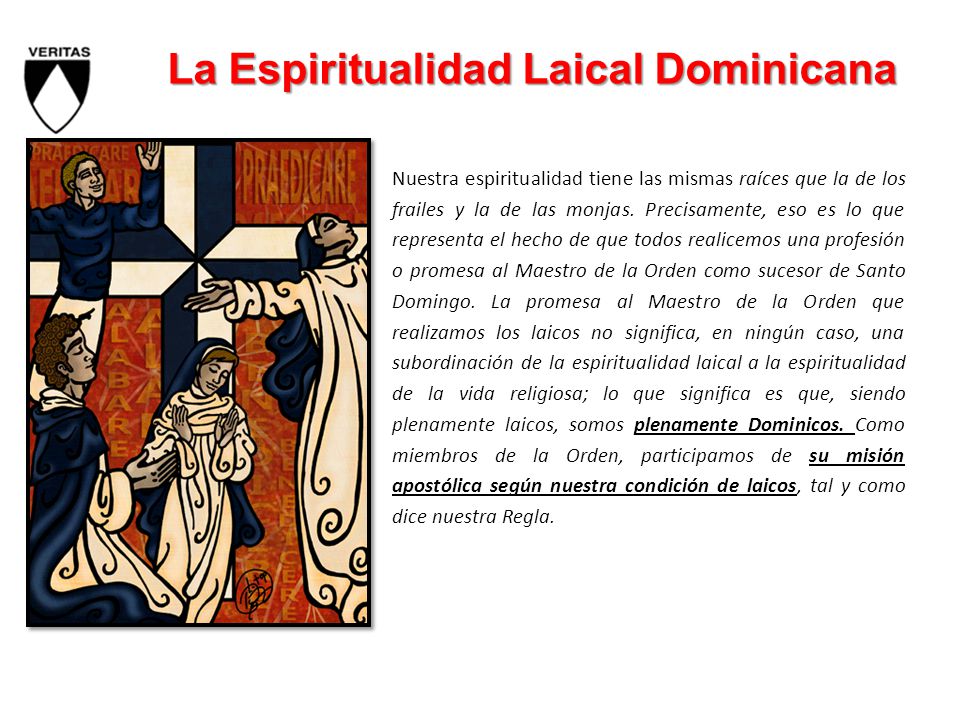 VERITAS

La Espiritualidad Laical Dominicana

PRAEDICARE

PRAEDICARE

ALABARE

Nuestra espiritualidad tiene las mismas raíces que la de los frailes y la de las monjas. Precisamente, eso es lo que representa el hecho de que todos realicemos una profesión o promesa al Maestro de la Orden como sucesor de Santo Domingo. La promesa al Maestro de la Orden que realizamos los laicos no significa, en ningún caso, una subordinación de la espiritualidad laical a la espiritualidad de la vida religiosa; lo que significa es que, siendo plenamente laicos, somos plenamente Dominicos. Como miembros de la Orden, participamos de su misión apostólica según nuestra condición de laicos, tal y como dice nuestra Regla.